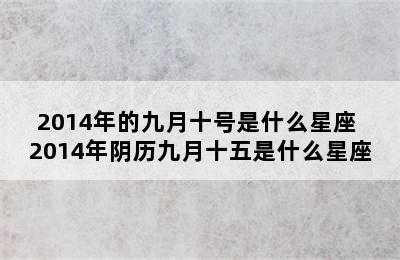 2014年的九月十号是什么星座
2014年阴历九月十五是什么星座